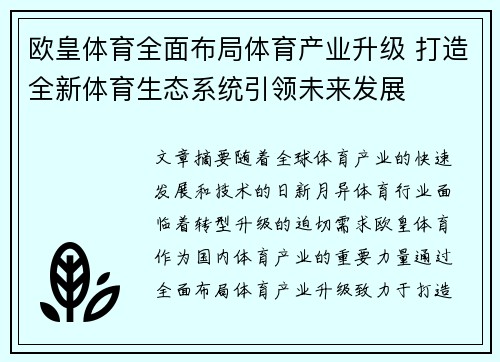 欧皇体育全面布局体育产业升级 打造全新体育生态系统引领未来发展

文章摘要随着全球体育产业的快速发展和技术的日新月异体育行业面临着转型升级的迫切需求欧皇体育作为国内体育产业的重要力量通过全面布局体育产业升级致力于打造